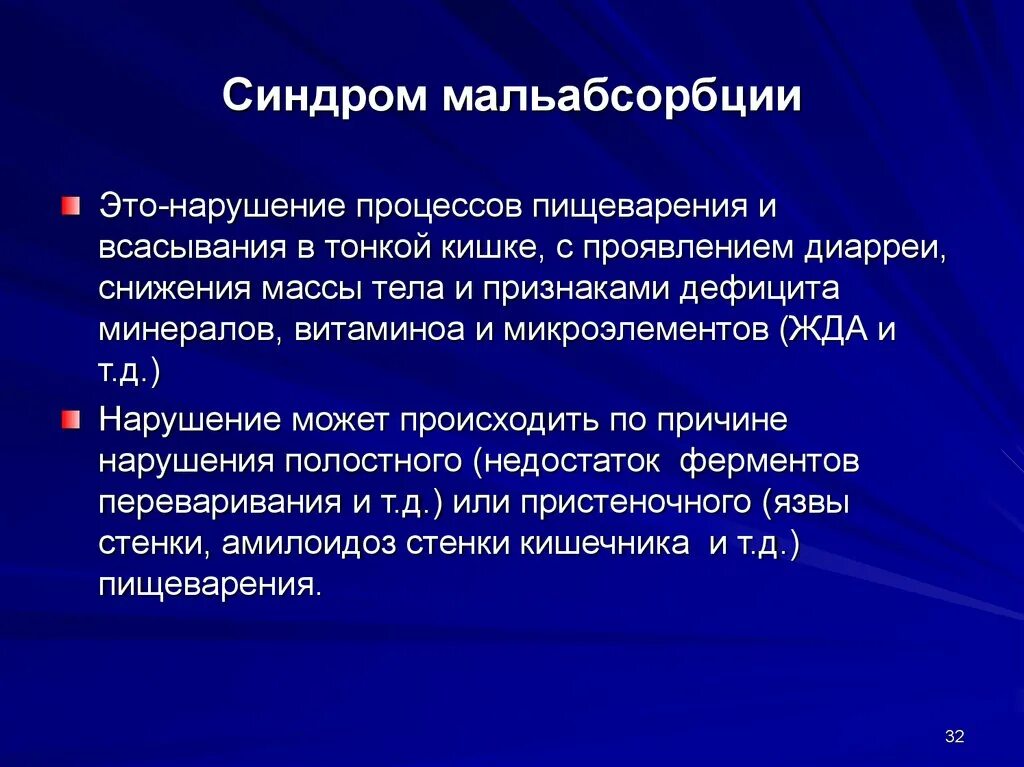 Синдром мальабсорбции

Это-нарушение процессов пищеварения и всасывания в тонкой кишке, с проявлением диарреи, снижения массы тела и признаками дефицита минералов, витаминоа и микроэлементов (ЖДА и т.д.)

Нарушение может происходить по причине нарушения полостного (недостаток ферментов переваривания и т.д.) или пристеночного (язвы стенки, амилоидоз стенки кишечника и т.д.) пищеварения.

32